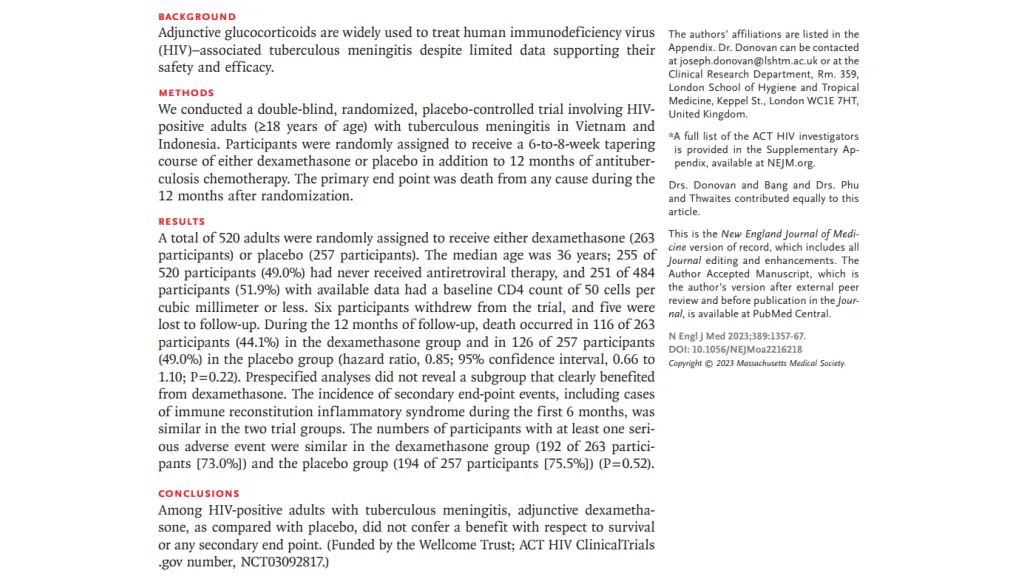 BACKGROUND
Adjunctive glucocorticoids are widely used to treat human immunodeficiency virus (HIV)–associated tuberculous meningitis despite limited data supporting their safety and efficacy.

METHODS
We conducted a double-blind, randomized, placebo-controlled trial involving HIV-positive adults (≥18 years of age) with tuberculous meningitis in Vietnam and Indonesia. Participants were randomly assigned to receive a 6-to-8-week tapering course of either dexamethasone or placebo in addition to 12 months of antituberculosis chemotherapy. The primary end point was death from any cause during the 12 months after randomization.

RESULTS
A total of 520 adults were randomly assigned to receive either dexamethasone (263 participants) or placebo (257 participants). The median age was 36 years; 255 of 520 participants (49.0%) had never received antiretroviral therapy, and 251 of 484 participants (51.9%) with available data had a baseline CD4 count of 50 cells per cubic millimeter or less. Six participants withdrew from the trial, and five were lost to follow-up. During the 12 months of follow-up, death occurred in 116 of 263 participants (44.1%) in the dexamethasone group and in 126 of 257 participants (49.0%) in the placebo group (hazard ratio, 0.85; 95% confidence interval, 0.66 to 1.10; P=0.22). Prespecified analyses did not reveal a subgroup that clearly benefited from dexamethasone. The incidence of secondary end-point events, including cases of immune reconstitution inflammatory syndrome during the first 6 months, was similar in the two trial groups. The numbers of participants with at least one serious adverse event were similar in the dexamethasone group (192 of 263 participants [73.0%]) and the placebo group (194 of 257 participants [75.5%]) (P=0.52).

CONCLUSIONS
Among HIV-positive adults with tuberculous meningitis, adjunctive dexamethasone, as compared with placebo, did not confer a benefit with respect to survival or any secondary end point. (Funded by the Wellcome Trust; ACT HIV ClinicalTrials.gov number, NCT03092817.)

The authors' affiliations are listed in the Appendix. Dr. Donovan can be contacted at joseph.donovan@lshtm.ac.uk or at the Clinical Research Department, Rm. 359, London School of Hygiene and Tropical Medicine, Keppel St., London WC1E 7HT, United Kingdom.

*A full list of the ACT HIV investigators is provided in the Supplementary Appendix, available at NEJM.org.

Drs. Donovan and Bang and Drs. Phu and Thwaites contributed equally to this article.

This is the New England Journal of Medicine version of record, which includes all Journal editing and enhancements. The Author Accepted Manuscript, which is the author's version after external peer review and before publication in the Journal, is available at PubMed Central.

N Engl J Med 2023;389:1357-67.
DOI: 10.1056/NEJMoa2216218
Copyright © 2023 Massachusetts Medical Society.